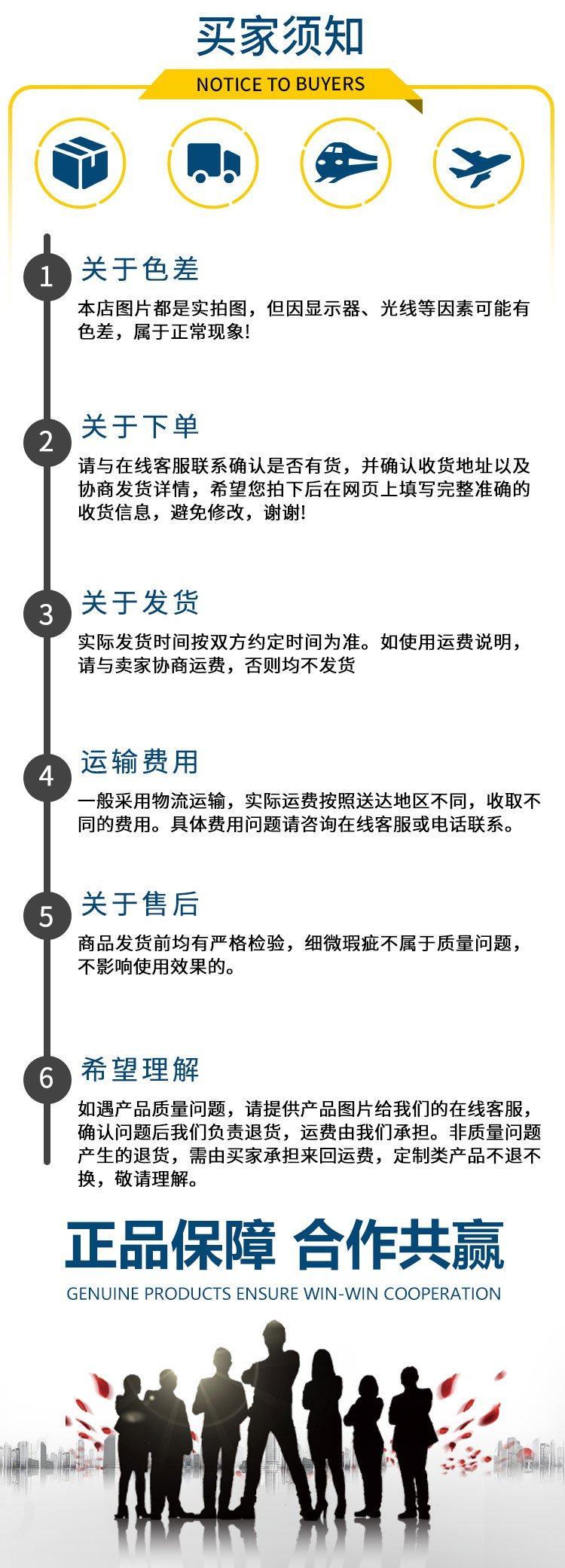 买家须知

NOTICE TO BUYERS

1

关于色差

本店图片都是实拍图，但因显示器、光线等因素可能有色差，属于正常现象!

2

关于下单

请与在线客服联系确认是否有货，并确认收货地址以及协商发货详情，希望您拍下后在网页上填写完整准确的收货信息，避免修改，谢谢!

3

关于发货

实际发货时间按双方约定时间为准。如使用运费说明，请与卖家协商运费，否则均不发货

4

运输费用

一般采用物流运输，实际运费按照送达地区不同，收取不同的费用。具体费用问题请咨询在线客服或电话联系。

5

关于售后

商品发货前均有严格检验，细微瑕疵不属于质量问题，不影响使用效果的。

6

希望理解

如遇产品质量问题，请提供产品图片给我们的在线客服，确认问题后我们负责退货，运费由我们承担。非质量问题产生的退货，需由买家承担来回运费，定制类产品不退不换，敬请理解。

正品保障 合作共赢

GENUINE PRODUCTS ENSURE WIN-WIN COOPERATION